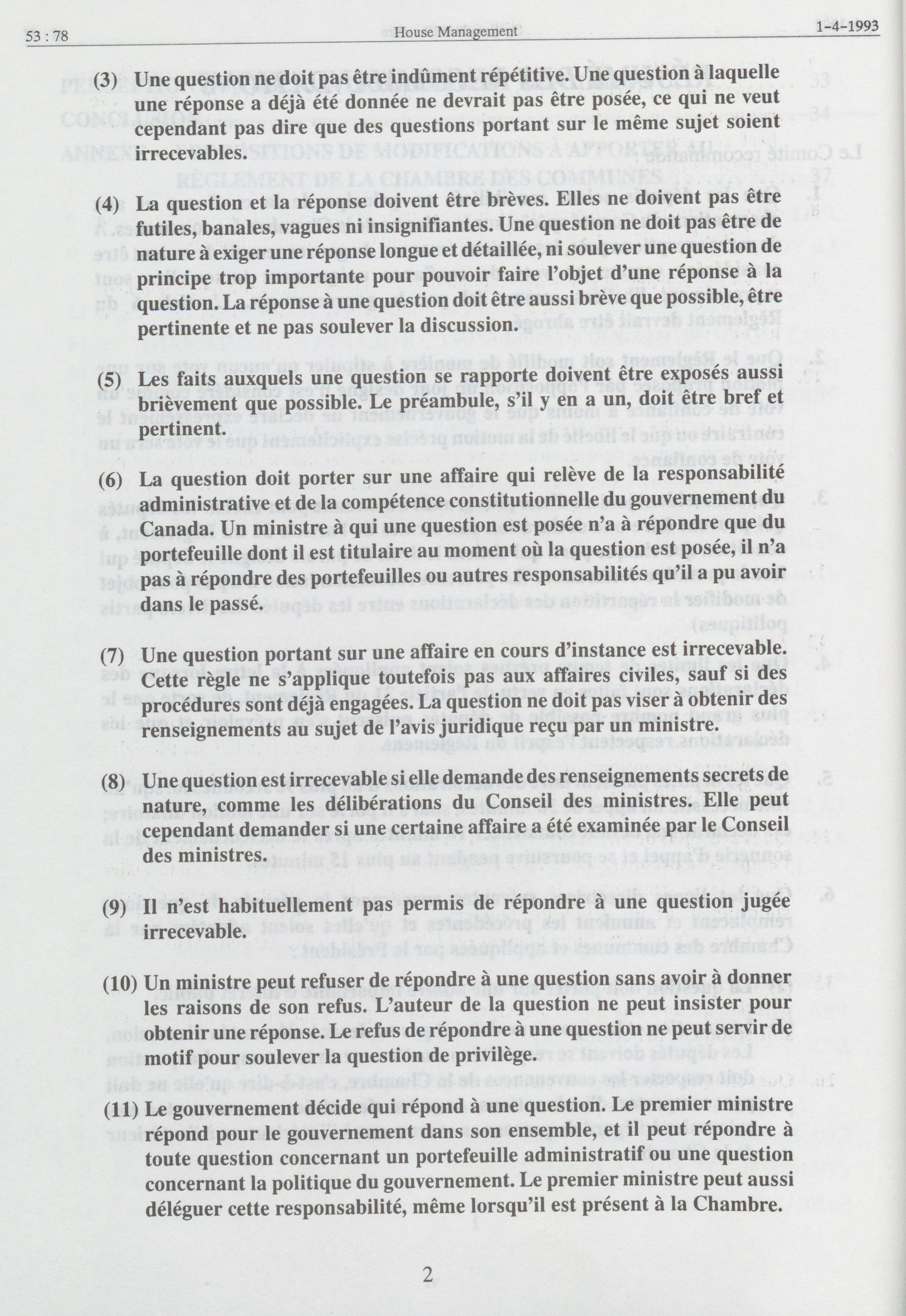 53 : 78 House Management 1-4-1993

(3) Une question ne doit pas être indûment répétitive. Une question à laquelle une réponse a déjà été donnée ne devrait pas être posée, ce qui ne veut cependant pas dire que des questions portant sur le même sujet soient irrecevables.

(4) La question et la réponse doivent être brèves. Elles ne doivent pas être futiles, banales, vagues ni insignifiantes. Une question ne doit pas être de nature à exiger une réponse longue et détaillée, ni soulever une question de principe trop importante pour pouvoir faire l'objet d'une réponse à la question. La réponse à une question doit être aussi brève que possible, être pertinente et ne pas soulever la discussion.

(5) Les faits auxquels une question se rapporte doivent être exposés aussi brièvement que possible. Le préambule, s'il y en a un, doit être bref et pertinent.

(6) La question doit porter sur une affaire qui relève de la responsabilité administrative et de la compétence constitutionnelle du gouvernement du Canada. Un ministre à qui une question est posée n'a à répondre que du portefeuille dont il est titulaire au moment où la question est posée, il n'a pas à répondre des portefeuilles ou autres responsabilités qu'il a pu avoir dans le passé.

(7) Une question portant sur une affaire en cours d'instance est irrecevable. Cette règle ne s'applique toutefois pas aux affaires civiles, sauf si des procédures sont déjà engagées. La question ne doit pas viser à obtenir des renseignements au sujet de l'avis juridique reçu par un ministre.

(8) Une question est irrecevable si elle demande des renseignements secrets de nature, comme les délibérations du Conseil des ministres. Elle peut cependant demander si une certaine affaire a été examinée par le Conseil des ministres.

(9) Il n'est habituellement pas permis de répondre à une question jugée irrecevable.

(10) Un ministre peut refuser de répondre à une question sans avoir à donner les raisons de son refus. L'auteur de la question ne peut insister pour obtenir une réponse. Le refus de répondre à une question ne peut servir de motif pour soulever la question de privilège.

(11) Le gouvernement décide qui répond à une question. Le premier ministre répond pour le gouvernement dans son ensemble, et il peut répondre à toute question concernant un portefeuille administratif ou une question concernant la politique du gouvernement. Le premier ministre peut aussi déléguer cette responsabilité, même lorsqu'il est présent à la Chambre.

2